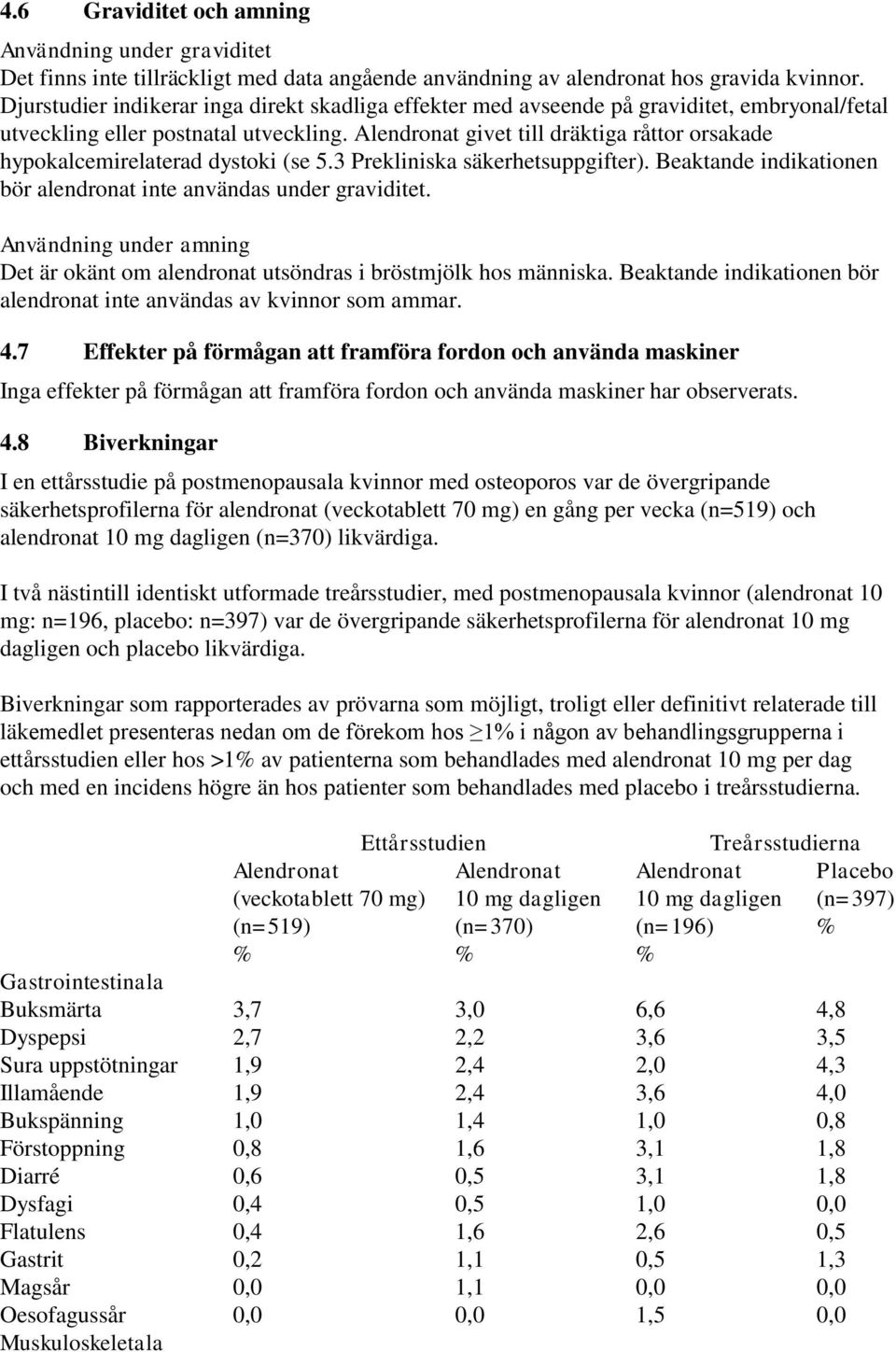 4.6 Graviditet och amning

Användning under graviditet
Det finns inte tillräckligt med data angående användning av alendronat hos gravida kvinnor. Djurstudier indikerar inga direkt skadliga effekter med avseende på graviditet, embryonal/fetal utveckling eller postnatal utveckling. Alendronat givet till dräktiga råttor orsakade hypokalcemirelaterad dystoki (se 5.3 Prekliniska säkerhetsuppgifter). Beaktande indikationen bör alendronat inte användas under graviditet.

Användning under amning
Det är okänt om alendronat utsöndras i bröstmjölk hos människa. Beaktande indikationen bör alendronat inte användas av kvinnor som ammar.

4.7 Effekter på förmågan att framföra fordon och använda maskiner

Inga effekter på förmågan att framföra fordon och använda maskiner har observerats.

4.8 Biverkningar

I en ettårsstudie på postmenopausala kvinnor med osteoporos var de övergripande säkerhetsprofilerna för alendronat (veckotablett 70 mg) en gång per vecka (n=519) och alendronat 10 mg dagligen (n=370) likvärdiga.

I två nästintill identiskt utformade treårsstudier, med postmenopausala kvinnor (alendronat 10 mg: n=196, placebo: n=397) var de övergripande säkerhetsprofilerna för alendronat 10 mg dagligen och placebo likvärdiga.

Biverkningar som rapporterades av prövarna som möjligt, troligt eller definitivt relaterade till läkemedlet presenteras nedan om de förekom hos $\geq$1% i någon av behandlingsgrupperna i ettårsstudien eller hos >1% av patienterna som behandlades med alendronat 10 mg per dag och med en incidens högre än hos patienter som behandlades med placebo i treårsstudierna.

| | Ettårsstudien | | Treårsstudierna | |
|---|---|---|---|---|
| | Alendronat (veckotablett 70 mg) (n=519) % | Alendronat 10 mg dagligen (n=370) % | Alendronat 10 mg dagligen (n=196) % | Placebo (n=397) % |
| Gastrointestinala | | | | |
| Buksmärta | 3,7 | 3,0 | 6,6 | 4,8 |
| Dyspepsi | 2,7 | 2,2 | 3,6 | 3,5 |
| Sura uppstötningar | 1,9 | 2,4 | 2,0 | 4,3 |
| Illamående | 1,9 | 2,4 | 3,6 | 4,0 |
| Bukspänning | 1,0 | 1,4 | 1,0 | 0,8 |
| Förstoppning | 0,8 | 1,6 | 3,1 | 1,8 |
| Diarré | 0,6 | 0,5 | 3,1 | 1,8 |
| Dysfagi | 0,4 | 0,5 | 1,0 | 0,0 |
| Flatulens | 0,4 | 1,6 | 2,6 | 0,5 |
| Gastrit | 0,2 | 1,1 | 0,5 | 1,3 |
| Magsår | 0,0 | 1,1 | 0,0 | 0,0 |
| Oesofagussår | 0,0 | 0,0 | 1,5 | 0,0 |
| Muskuloskeletala | | | | |